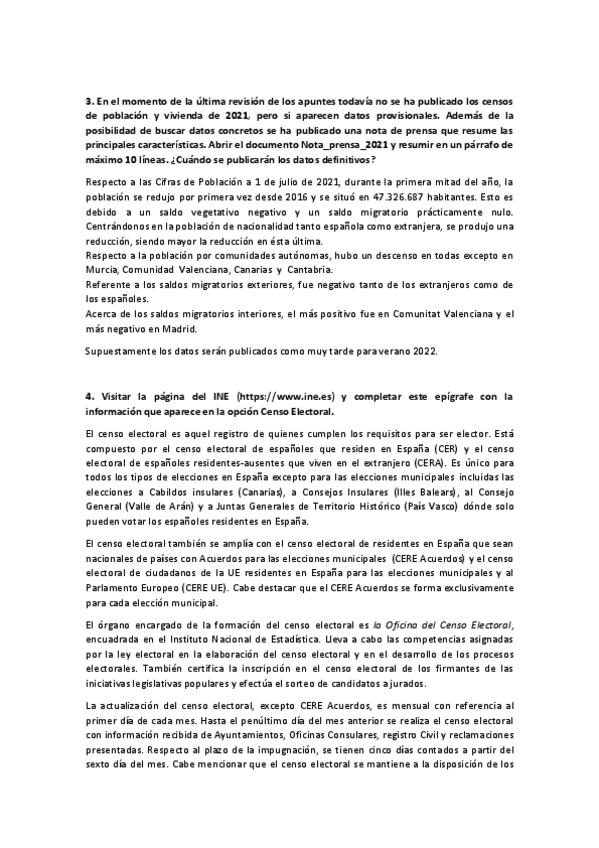 3. En el momento de la última revisión de los apuntes todavía no se ha publicado los censos de población y vivienda de 2021, pero si aparecen datos provisionales. Además de la posibilidad de buscar datos concretos se ha publicado una nota de prensa que resume las principales características. Abrir el documento Nota_prensa_2021 y resumir en un párrafo de máximo 10 líneas. ¿Cuándo se publicarán los datos definitivos?

Respecto a las Cifras de Población a 1 de julio de 2021, durante la primera mitad del año, la población se redujo por primera vez desde 2016 y se situó en 47.326.687 habitantes. Esto es debido a un saldo vegetativo negativo y un saldo migratorio prácticamente nulo. Centrándonos en la población de nacionalidad tanto española como extranjera, se produjo una reducción, siendo mayor la reducción en ésta última.
Respecto a la población por comunidades autónomas, hubo un descenso en todas excepto en Murcia, Comunidad Valenciana, Canarias y Cantabria.
Referente a los saldos migratorios exteriores, fue negativo tanto de los extranjeros como de los españoles.
Acerca de los saldos migratorios interiores, el más positivo fue en Comunitat Valenciana y el más negativo en Madrid.

Supuestamente los datos serán publicados como muy tarde para verano 2022.

4. Visitar la página del INE (https://www.ine.es) y completar este epígrafe con la información que aparece en la opción Censo Electoral.

El censo electoral es aquel registro de quienes cumplen los requisitos para ser elector. Está compuesto por el censo electoral de españoles que residen en España (CER) y el censo electoral de españoles residentes-ausentes que viven en el extranjero (CERA). Es único para todos los tipos de elecciones en España excepto para las elecciones municipales incluidas las elecciones a Cabildos insulares (Canarias), a Consejos Insulares (Illes Balears), al Consejo General (Valle de Arán) y a Juntas Generales de Territorio Histórico (País Vasco) dónde solo pueden votar los españoles residentes en España.

El censo electoral también se amplía con el censo electoral de residentes en España que sean nacionales de países con Acuerdos para las elecciones municipales (CERE Acuerdos) y el censo electoral de ciudadanos de la UE residentes en España para las elecciones municipales y al Parlamento Europeo (CERE UE). Cabe destacar que el CERE Acuerdos se forma exclusivamente para cada elección municipal.

El órgano encargado de la formación del censo electoral es la Oficina del Censo Electoral, encuadrada en el Instituto Nacional de Estadística. Lleva a cabo las competencias asignadas por la ley electoral en la elaboración del censo electoral y en el desarrollo de los procesos electorales. También certifica la inscripción en el censo electoral de los firmantes de las iniciativas legislativas populares y efectúa el sorteo de candidatos a jurados.

La actualización del censo electoral, excepto CERE Acuerdos, es mensual con referencia al primer día de cada mes. Hasta el penúltimo día del mes anterior se realiza el censo electoral con información recibida de Ayuntamientos, Oficinas Consulares, registro Civil y reclamaciones presentadas. Respecto al plazo de la impugnación, se tienen cinco días contados a partir del sexto día del mes. Cabe mencionar que el censo electoral se mantiene a la disposición de los